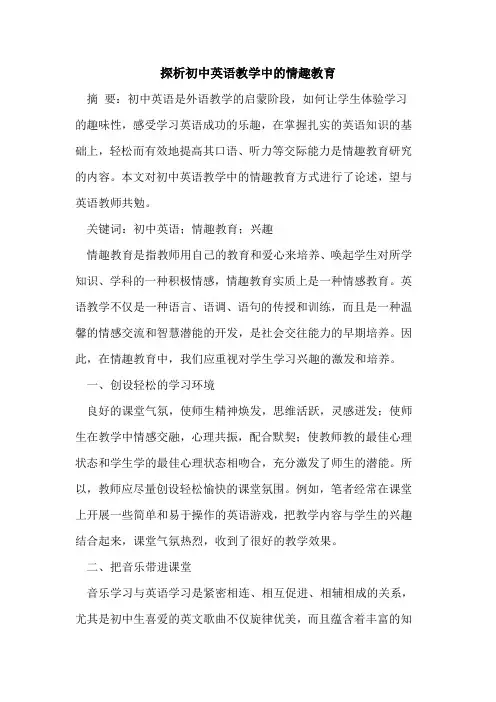 探析初中英语教学中的情趣教育

摘 要：初中英语是外语教学的启蒙阶段，如何让学生体验学习的趣味性，感受学习英语成功的乐趣，在掌握扎实的英语知识的基础上，轻松而有效地提高其口语、听力等交际能力是情趣教育研究的内容。本文对初中英语教学中的情趣教育方式进行了论述，望与英语教师共勉。

关键词：初中英语；情趣教育；兴趣

情趣教育是指教师用自己的教育和爱心来培养、唤起学生对所学知识、学科的一种积极情感，情趣教育实质上是一种情感教育。英语教学不仅是一种语言、语调、语句的传授和训练，而且是一种温馨的情感交流和智慧潜能的开发，是社会交往能力的早期培养。因此，在情趣教育中，我们应重视对学生学习兴趣的激发和培养。

一、创设轻松的学习环境

良好的课堂气氛，使师生精神焕发，思维活跃，灵感迸发；使师生在教学中情感交融，心理共振，配合默契；使教师教的最佳心理状态和学生学的最佳心理状态相吻合，充分激发了师生的潜能。所以，教师应尽量创设轻松愉快的课堂氛围。例如，笔者经常在课堂上开展一些简单和易于操作的英语游戏，把教学内容与学生的兴趣结合起来，课堂气氛热烈，收到了很好的教学效果。

二、把音乐带进课堂

音乐学习与英语学习是紧密相连、相互促进、相辅相成的关系，尤其是初中生喜爱的英文歌曲不仅旋律优美，而且蕴含着丰富的知